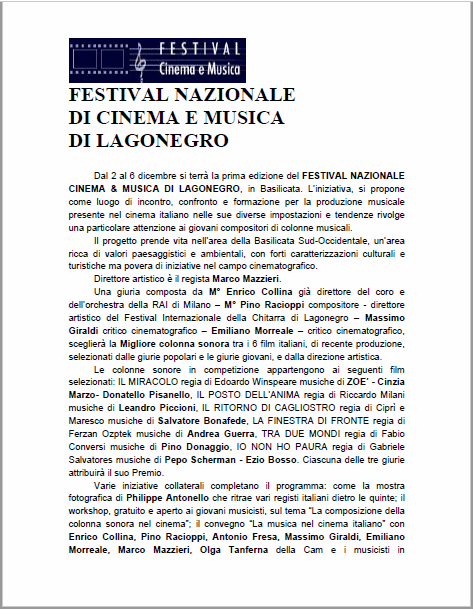 FESTIVAL
Cinema e Musica

FESTIVAL NAZIONALE DI CINEMA E MUSICA DI LAGONEGRO

Dal 2 al 6 dicembre si terrà la prima edizione del FESTIVAL NAZIONALE CINEMA & MUSICA DI LAGONEGRO, in Basilicata. L'iniziativa, si propone come luogo di incontro, confronto e formazione per la produzione musicale presente nel cinema italiano nelle sue diverse impostazioni e tendenze rivolge una particolare attenzione ai giovani compositori di colonne musicali.

Il progetto prende vita nell'area della Basilicata Sud-Occidentale, un'area ricca di valori paesaggistici e ambientali, con forti caratterizzazioni culturali e turistiche ma povera di iniziative nel campo cinematografico.

Direttore artistico è il regista Marco Mazzieri.

Una giuria composta da M° Enrico Collina già direttore del coro e dell'orchestra della RAI di Milano – M° Pino Racioppi compositore - direttore artistico del Festival Internazionale della Chitarra di Lagonegro – Massimo Giraldi critico cinematografico – Emiliano Morreale – critico cinematografico, sceglierà la Migliore colonna sonora tra i 6 film italiani, di recente produzione, selezionati dalle giurie popolari e le giurie giovani, e dalla direzione artistica.

Le colonne sonore in competizione appartengono ai seguenti film selezionati: IL MIRACOLO regia di Edoardo Winspeare musiche di ZOE' - Cinzia Marzo- Donatello Pisanello, IL POSTO DELL'ANIMA regia di Riccardo Milani musiche di Leandro Piccioni, IL RITORNO DI CAGLIOSTRO regia di Ciprì e Maresco musiche di Salvatore Bonafede, LA FINESTRA DI FRONTE regia di Ferzan Ozptek musiche di Andrea Guerra, TRA DUE MONDI regia di Fabio Conversi musiche di Pino Donaggio, IO NON HO PAURA regia di Gabriele Salvatores musiche di Pepo Scherman - Ezio Bosso. Ciascuna delle tre giurie attribuirà il suo Premio.

Varie iniziative collaterali completano il programma: come la mostra fotografica di Philippe Antonello che ritrae vari registi italiani dietro le quinte; il workshop, gratuito e aperto ai giovani musicisti, sul tema "La composizione della colonna sonora nel cinema"; il convegno "La musica nel cinema italiano" con Enrico Collina, Pino Racioppi, Antonio Fresa, Massimo Giraldi, Emiliano Morreale, Marco Mazzieri, Olga Tanferna della Cam e i musicisti in